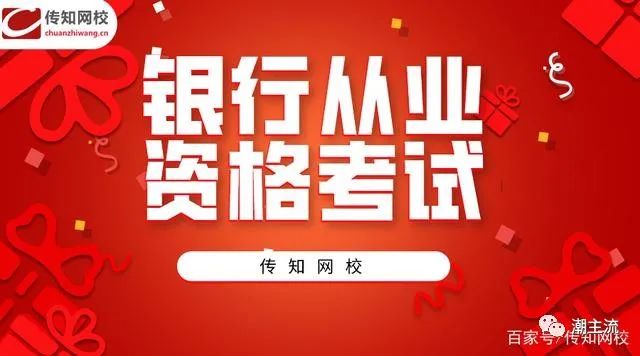 传知网校
chuanzhiwang.cn

银行从业
资格考试

传知网校

潮主流
百家号/传知网校